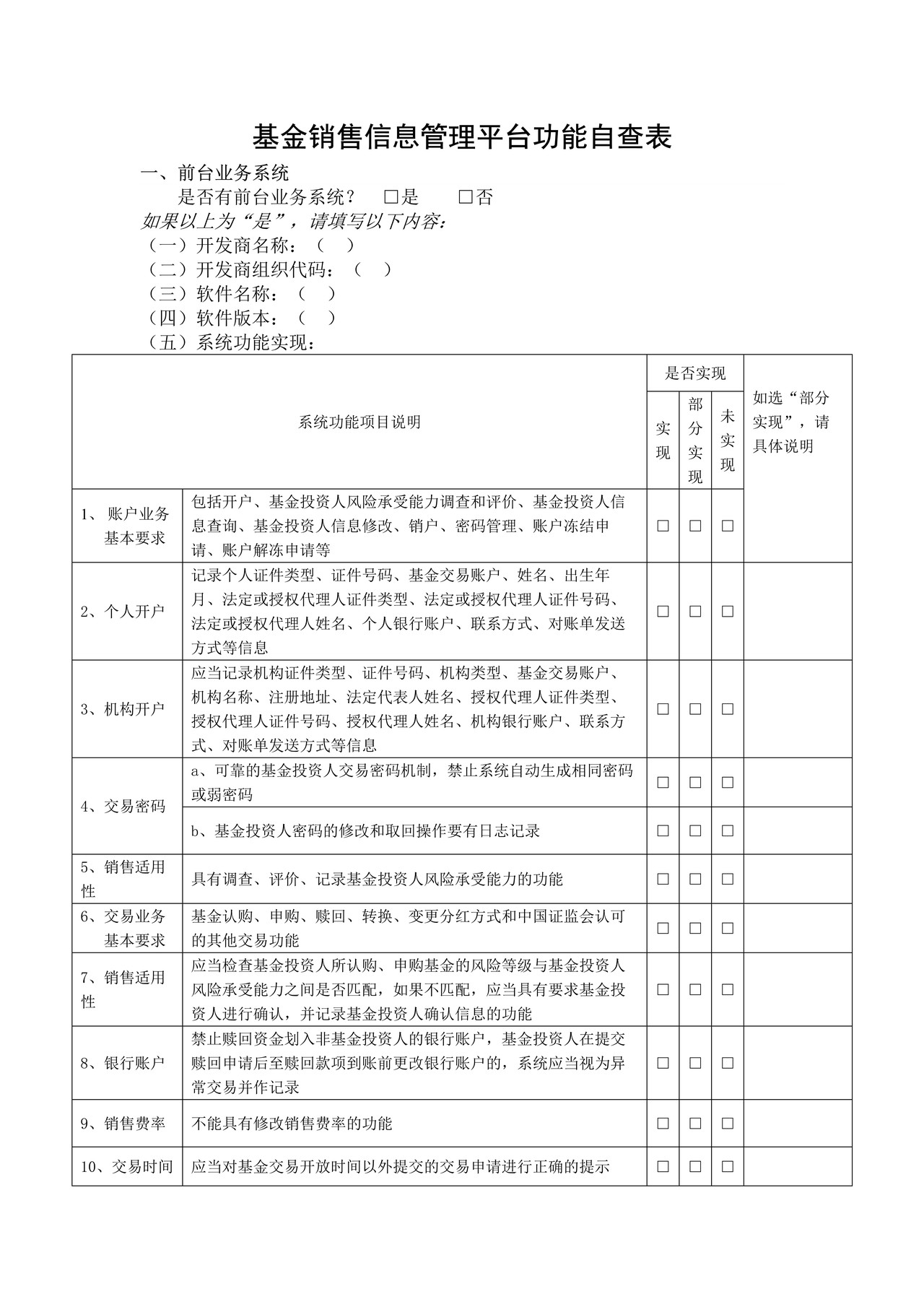 基金销售信息管理平台功能自查表

一、前台业务系统

是否有前台业务系统？ ☐是 ☐否

如果以上为“是”，请填写以下内容：

（一）开发商名称：（ ）

（二）开发商组织代码：（ ）

（三）软件名称：（ ）

（四）软件版本：（ ）

（五）系统功能实现：

| 系统功能项目说明 | | 是否实现 | | | 如选“部分实现”，请具体说明 |
|---|---|---|---|---|---|
| | | 实现 | 部分实现 | 未实现 | |
| 1、账户业务基本要求 | 包括开户、基金投资人风险承受能力调查和评价、基金投资人信息查询、基金投资人信息修改、销户、密码管理、账户冻结申请、账户解冻申请等 | ☐ | ☐ | ☐ | |
| 2、个人开户 | 记录个人证件类型、证件号码、基金交易账户、姓名、出生年月、法定或授权代理人证件类型、法定或授权代理人证件号码、法定或授权代理人姓名、个人银行账户、联系方式、对账单发送方式等信息 | ☐ | ☐ | ☐ | |
| 3、机构开户 | 应当记录机构证件类型、证件号码、机构类型、基金交易账户、机构名称、注册地址、法定代表人姓名、授权代理人证件类型、授权代理人证件号码、授权代理人姓名、机构银行账户、联系方式、对账单发送方式等信息 | ☐ | ☐ | ☐ | |
| 4、交易密码 | a、可靠的基金投资人交易密码机制，禁止系统自动生成相同密码或弱密码 | ☐ | ☐ | ☐ | |
| | b、基金投资人密码的修改和取回操作要有日志记录 | ☐ | ☐ | ☐ | |
| 5、销售适用性 | 具有调查、评价、记录基金投资人风险承受能力的功能 | ☐ | ☐ | ☐ | |
| 6、交易业务基本要求 | 基金认购、申购、赎回、转换、变更分红方式和中国证监会认可的其他交易功能 | ☐ | ☐ | ☐ | |
| 7、销售适用性 | 应当检查基金投资人所认购、申购基金的风险等级与基金投资人风险承受能力之间是否匹配，如果不匹配，应当具有要求基金投资人进行确认，并记录基金投资人确认信息的功能 | ☐ | ☐ | ☐ | |
| 8、银行账户 | 禁止赎回资金划入非基金投资人的银行账户，基金投资人在提交赎回申请后至赎回款项到账前更改银行账户的，系统应当视为异常交易并作记录 | ☐ | ☐ | ☐ | |
| 9、销售费率 | 不能具有修改销售费率的功能 | ☐ | ☐ | ☐ | |
| 10、交易时间 | 应当对基金交易开放时间以外提交的交易申请进行正确的提示 | ☐ | ☐ | ☐ | |